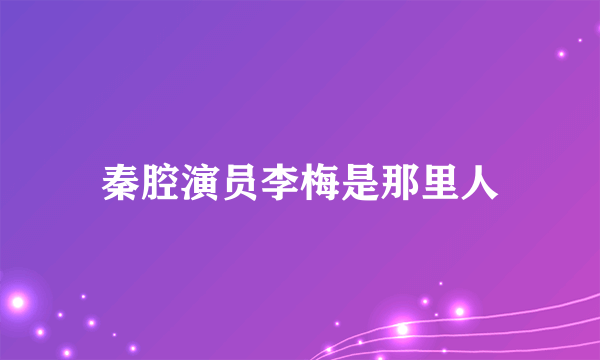 秦腔演员李梅是那里人